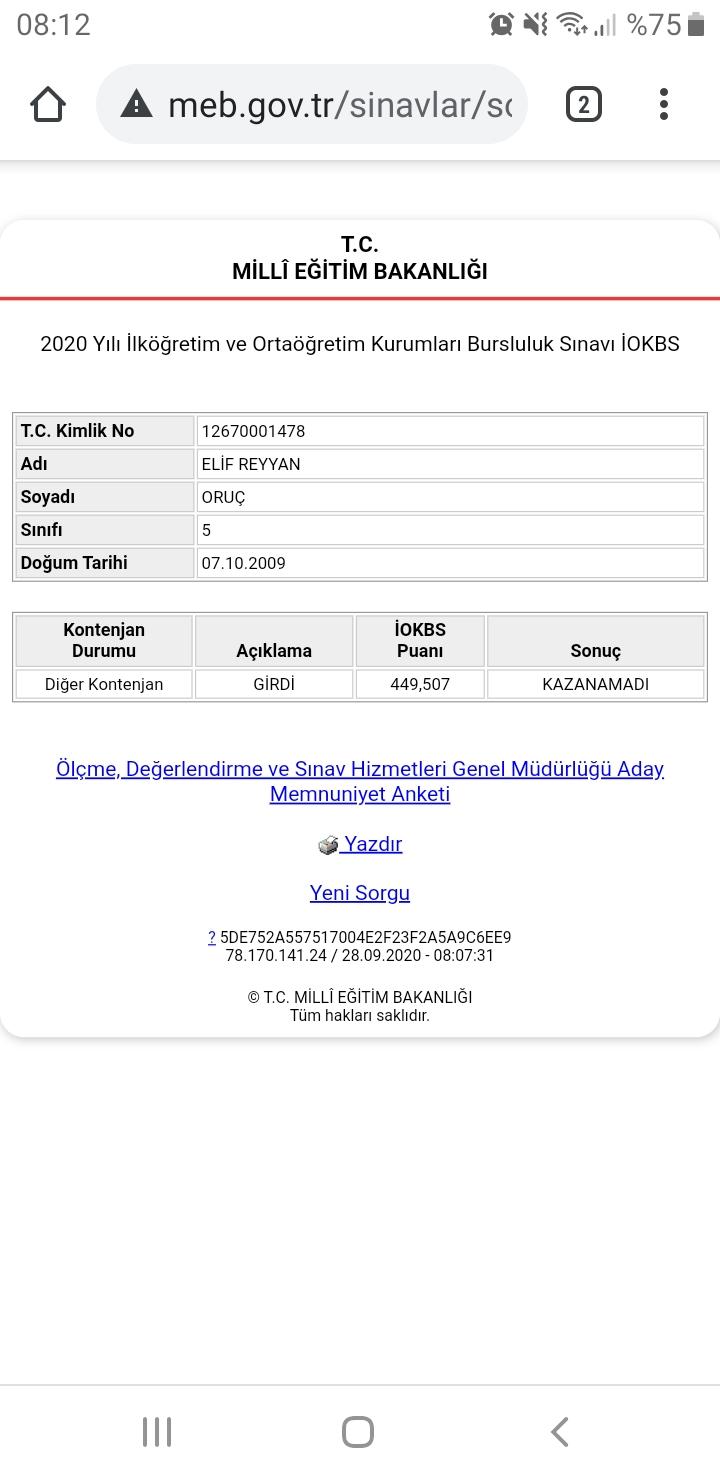 08:12 %75

meb.gov.tr/sinavlar/sc

2

T.C.
MİLLÎ EĞİTİM BAKANLIĞI

2020 Yılı İlköğretim ve Ortaöğretim Kurumları Bursluluk Sınavı İOKBS

| T.C. Kimlik No | 12670001478 |
|---|---|
| Adı | ELİF REYYAN |
| Soyadı | ORUÇ |
| Sınıfı | 5 |
| Doğum Tarihi | 07.10.2009 |

| Kontenjan Durumu | Açıklama | İOKBS Puanı | Sonuç |
|---|---|---|---|
| Diğer Kontenjan | GİRDİ | 449,507 | KAZANAMADI |

Ölçme, Değerlendirme ve Sınav Hizmetleri Genel Müdürlüğü Aday Memnuniyet Anketi

Yazdır

Yeni Sorgu

? 5DE752A557517004E2F23F2A5A9C6EE9
78.170.141.24 / 28.09.2020 - 08:07:31

© T.C. MİLLÎ EĞİTİM BAKANLIĞI
Tüm hakları saklıdır.